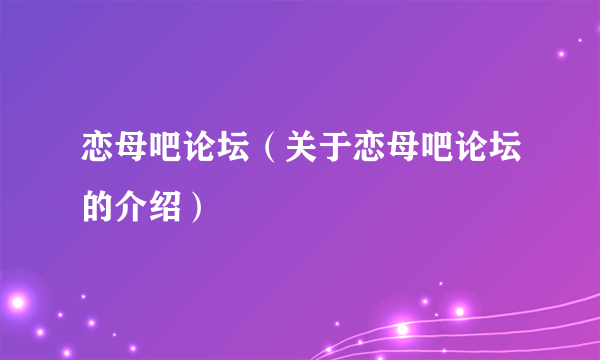 恋母吧论坛（关于恋母吧论坛的介绍）